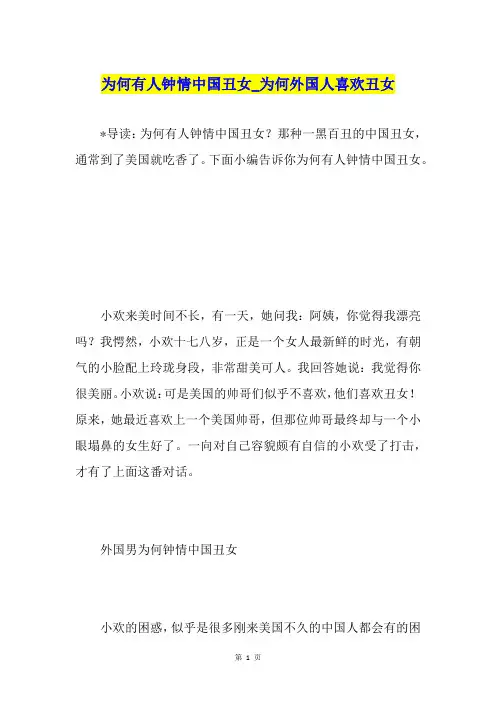 为何有人钟情中国丑女_为何外国人喜欢丑女

*导读：为何有人钟情中国丑女？那种一黑百丑的中国丑女，通常到了美国就吃香了。下面小编告诉你为何有人钟情中国丑女。

小欢来美时间不长，有一天，她问我：阿姨，你觉得我漂亮吗？我愕然，小欢十七八岁，正是一个女人最新鲜的时光，有朝气的小脸配上玲珑身段，非常甜美可人。我回答她说：我觉得你很美丽。小欢说：可是美国的帅哥们似乎不喜欢，他们喜欢丑女！原来，她最近喜欢上一个美国帅哥，但那位帅哥最终却与一个小眼塌鼻的女生好了。一向对自己容貌颇有自信的小欢受了打击，才有了上面这番对话。

外国男为何钟情中国丑女

小欢的困惑，似乎是很多刚来美国不久的中国人都会有的困

第 1 页